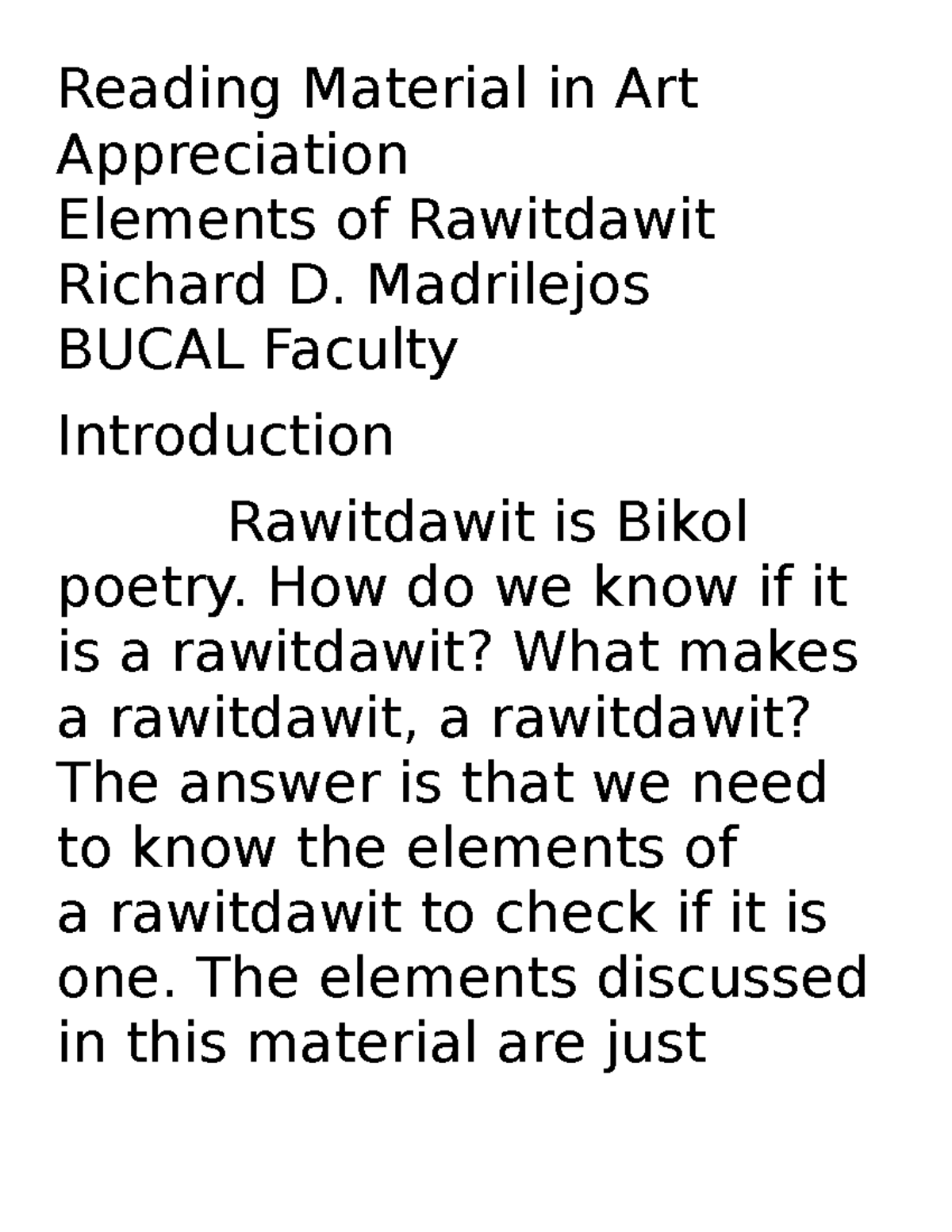 Reading Material in Art Appreciation
Elements of Rawitdawit
Richard D. Madrilejos
BUCAL Faculty

Introduction

Rawitdawit is Bikol poetry. How do we know if it is a rawitdawit? What makes a rawitdawit, a rawitdawit? The answer is that we need to know the elements of a rawitdawit to check if it is one. The elements discussed in this material are just